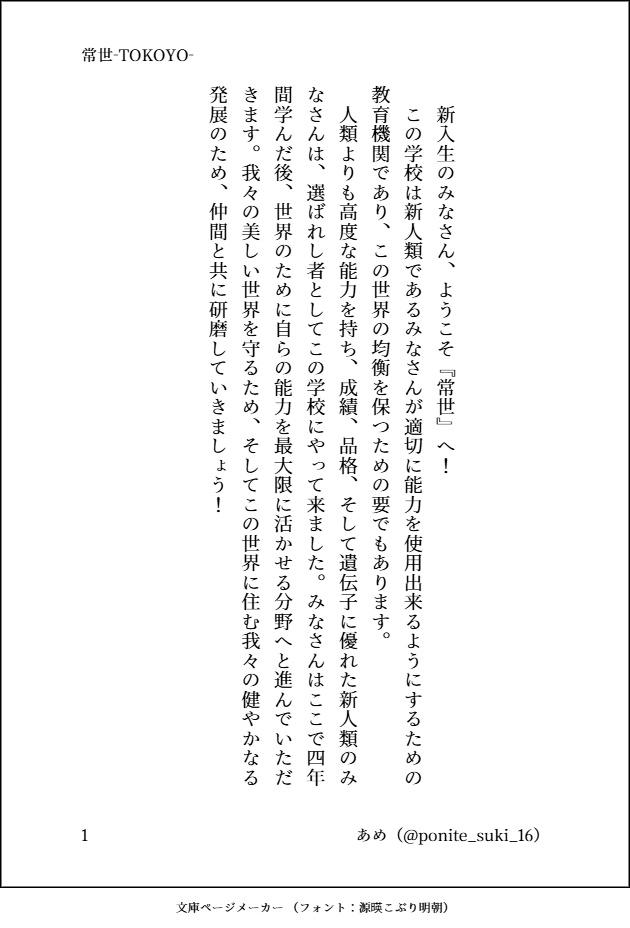 常世-TOKOYO-

新入生のみなさん、ようこそ『常世』へ！

この学校は新人類であるみなさんが適切に能力を使用出来るようにするための教育機関であり、この世界の均衡を保つための要でもあります。

人類よりも高度な能力を持ち、成績、品格、そして遺伝子に優れた新人類のみなさんは、選ばれし者としてこの学校にやって来ました。みなさんはここで四年間学んだ後、世界のために自らの能力を最大限に活かせる分野へと進んでいただきます。我々の美しい世界を守るため、そしてこの世界に住む我々の健やかなる発展のため、仲間と共に研磨していきましょう！

1

あめ（@ponite_suki_16）

文庫ページメーカー（フォント：源暎こぶり明朝）